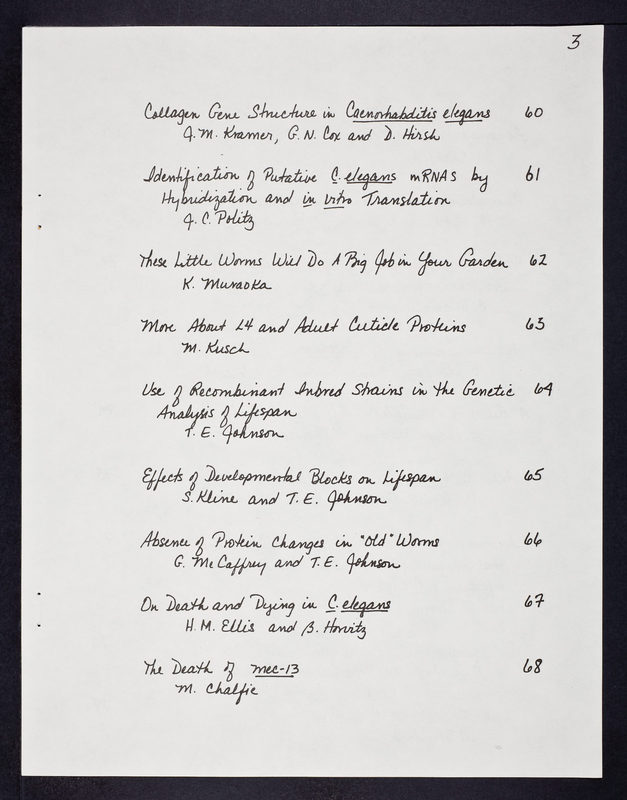 3

Collagen Gene Structure in Caenorhabditis elegans 60
J. M. Kramer, G. N. Cox and D. Hirsh

Identification of Putative C. elegans mRNAS by Hybridization and in vitro Translation 61
J. C. Politz

These Little Worms Will Do A Big Job in Your Garden 62
K. Muraoka

More About L4 and Adult Cuticle Proteins 63
M. Kusch

Use of Recombinant Inbred Strains in the Genetic Analysis of Lifespan 64
T. E. Johnson

Effects of Developmental Blocks on Lifespan 65
S. Kline and T. E. Johnson

Absence of Protein Changes in "Old" Worms 66
G. McCaffrey and T. E. Johnson

On Death and Dying in C. elegans 67
H. M. Ellis and B. Horvitz

The Death of mec-13 68
M. Chalfie